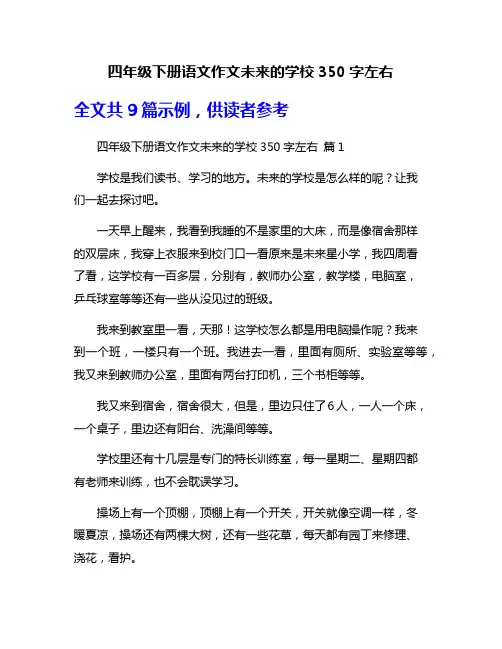 四年级下册语文作文未来的学校 350 字左右

全文共 9 篇示例，供读者参考

四年级下册语文作文未来的学校 350 字左右 篇 1

学校是我们读书、学习的地方。未来的学校是怎么样的呢？让我们一起去探讨吧。

一天早上醒来，我看到我睡的不是家里的大床，而是像宿舍那样的双层床，我穿上衣服来到校门口一看原来是未来星小学，我四周看了看，这学校有一百多层，分别有，教师办公室，教学楼，电脑室，乒乓球室等等还有一些从没见过的班级。

我来到教室里一看，天那！这学校怎么都是用电脑操作呢？我来到一个班，一楼只有一个班。我进去一看，里面有厕所、实验室等等，我又来到教师办公室，里面有两台打印机，三个书柜等等。

我又来到宿舍，宿舍很大，但是，里边只住了 6 人，一人一个床，一个桌子，里边还有阳台、洗澡间等等。

学校里还有十几层是专门的特长训练室，每一星期二、星期四都有老师来训练，也不会耽误学习。

操场上有一个顶棚，顶棚上有一个开关，开关就像空调一样，冬暖夏凉，操场还有两棵大树，还有一些花草，每天都有园丁来修理、浇花，看护。